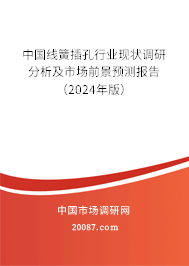 中国线簧插孔行业现状调研分析及市场前景预测报告（2024年版）

中国市场调研网

20087.com